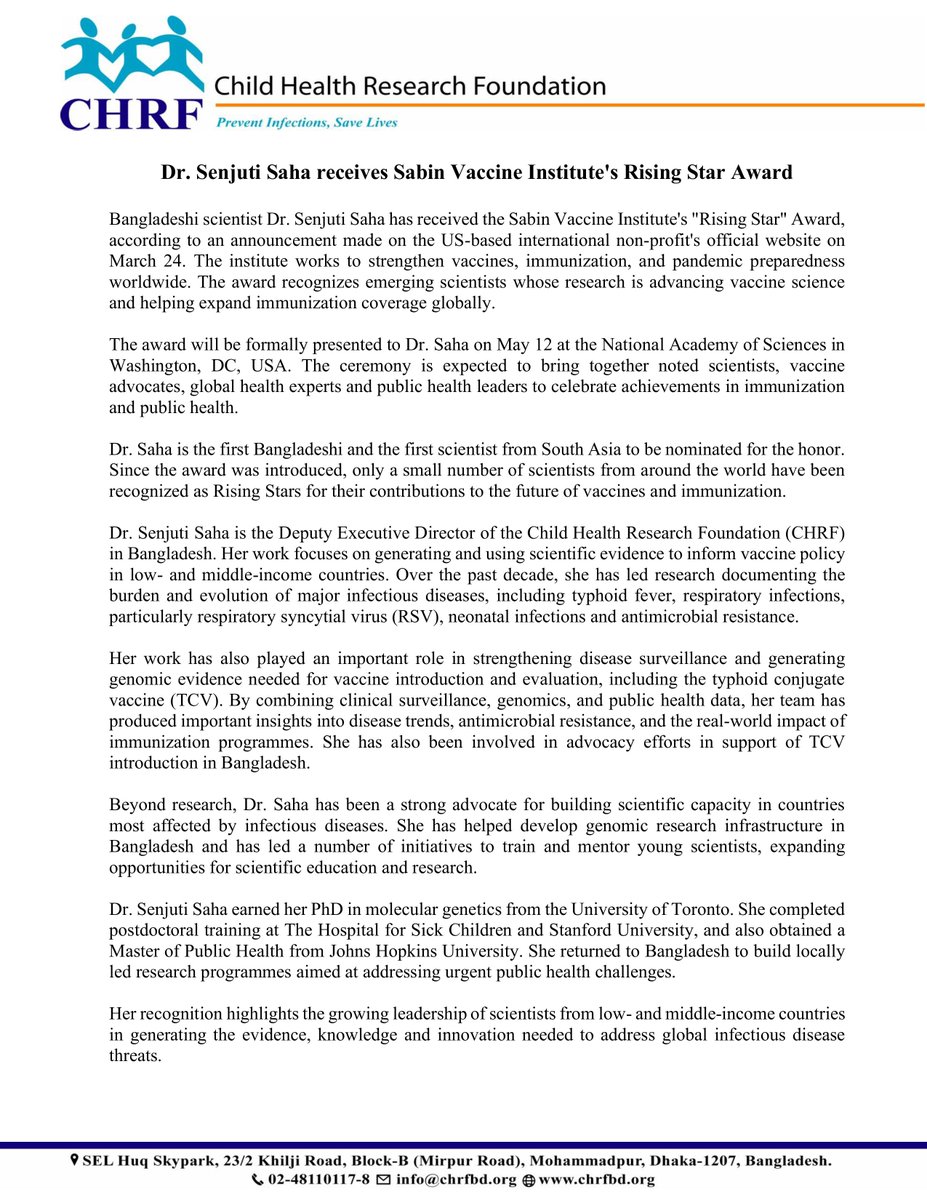 CHRF
Child Health Research Foundation
Prevent Infections, Save Lives

Dr. Senjuti Saha receives Sabin Vaccine Institute's Rising Star Award

Bangladeshi scientist Dr. Senjuti Saha has received the Sabin Vaccine Institute's "Rising Star" Award, according to an announcement made on the US-based international non-profit's official website on March 24. The institute works to strengthen vaccines, immunization, and pandemic preparedness worldwide. The award recognizes emerging scientists whose research is advancing vaccine science and helping expand immunization coverage globally.

The award will be formally presented to Dr. Saha on May 12 at the National Academy of Sciences in Washington, DC, USA. The ceremony is expected to bring together noted scientists, vaccine advocates, global health experts and public health leaders to celebrate achievements in immunization and public health.

Dr. Saha is the first Bangladeshi and the first scientist from South Asia to be nominated for the honor. Since the award was introduced, only a small number of scientists from around the world have been recognized as Rising Stars for their contributions to the future of vaccines and immunization.

Dr. Senjuti Saha is the Deputy Executive Director of the Child Health Research Foundation (CHRF) in Bangladesh. Her work focuses on generating and using scientific evidence to inform vaccine policy in low- and middle-income countries. Over the past decade, she has led research documenting the burden and evolution of major infectious diseases, including typhoid fever, respiratory infections, particularly respiratory syncytial virus (RSV), neonatal infections and antimicrobial resistance.

Her work has also played an important role in strengthening disease surveillance and generating genomic evidence needed for vaccine introduction and evaluation, including the typhoid conjugate vaccine (TCV). By combining clinical surveillance, genomics, and public health data, her team has produced important insights into disease trends, antimicrobial resistance, and the real-world impact of immunization programmes. She has also been involved in advocacy efforts in support of TCV introduction in Bangladesh.

Beyond research, Dr. Saha has been a strong advocate for building scientific capacity in countries most affected by infectious diseases. She has helped develop genomic research infrastructure in Bangladesh and has led a number of initiatives to train and mentor young scientists, expanding opportunities for scientific education and research.

Dr. Senjuti Saha earned her PhD in molecular genetics from the University of Toronto. She completed postdoctoral training at The Hospital for Sick Children and Stanford University, and also obtained a Master of Public Health from Johns Hopkins University. She returned to Bangladesh to build locally led research programmes aimed at addressing urgent public health challenges.

Her recognition highlights the growing leadership of scientists from low- and middle-income countries in generating the evidence, knowledge and innovation needed to address global infectious disease threats.

SEL Huq Skypark, 23/2 Khilji Road, Block-B (Mirpur Road), Mohammadpur, Dhaka-1207, Bangladesh.
02-48110117-8 info@chrfbd.org www.chrfbd.org